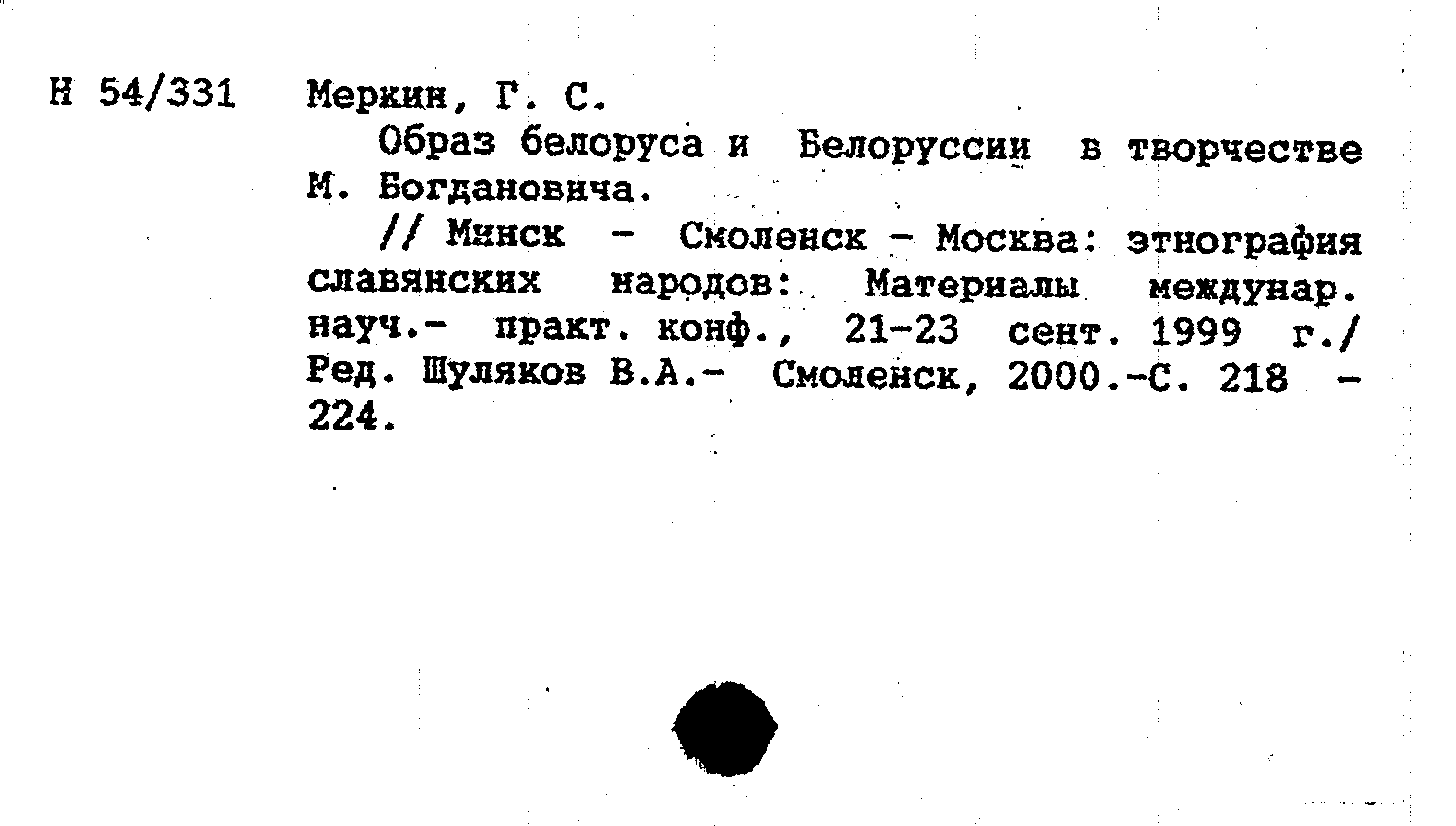 Н 54/331 Меркин, Г. С.

Образ белоруса и Белоруссии в творчестве М. Богдановича.

// Минск - Смоленск - Москва: этнография славянских народов: Материалы междунар. науч.- практ. конф., 21-23 сент. 1999 г./ Ред. Шуляков В.А.- Смоленск, 2000.-С. 218 - 224.